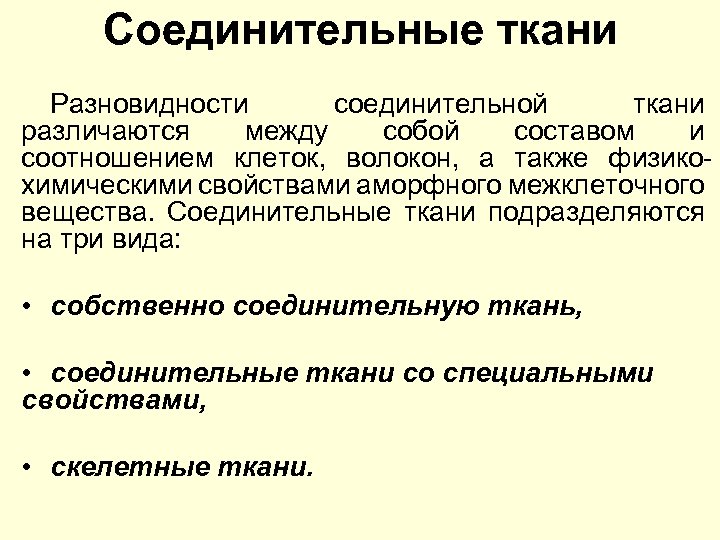 Соединительные ткани

Разновидности соединительной ткани различаются между собой составом и соотношением клеток, волокон, а также физико-химическими свойствами аморфного межклеточного вещества. Соединительные ткани подразделяются на три вида:

• собственно соединительную ткань,

• соединительные ткани со специальными свойствами,

• скелетные ткани.